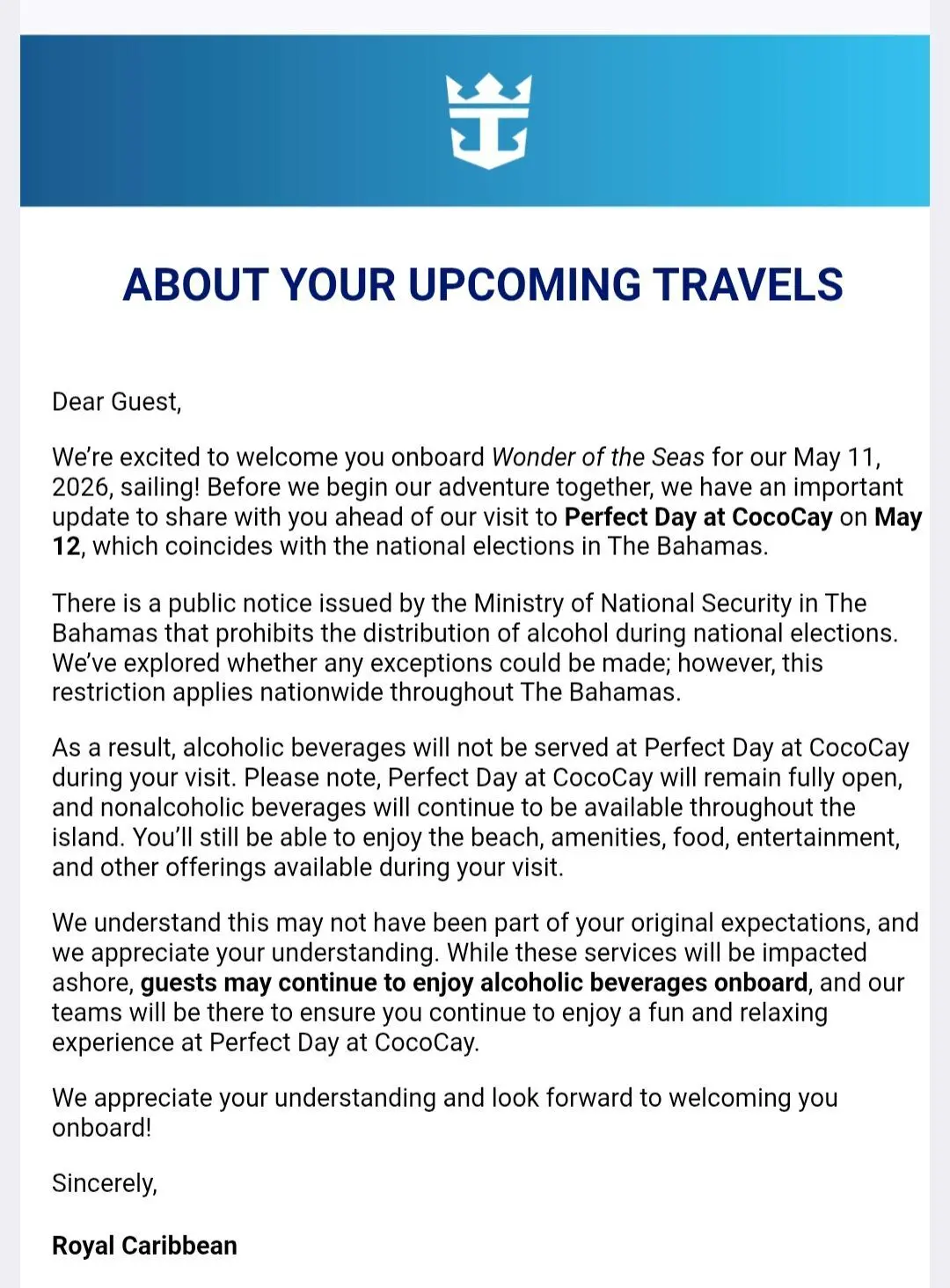 ABOUT YOUR UPCOMING TRAVELS

Dear Guest,

We're excited to welcome you onboard Wonder of the Seas for our May 11, 2026, sailing! Before we begin our adventure together, we have an important update to share with you ahead of our visit to Perfect Day at CocoCay on May 12, which coincides with the national elections in The Bahamas.

There is a public notice issued by the Ministry of National Security in The Bahamas that prohibits the distribution of alcohol during national elections. We've explored whether any exceptions could be made; however, this restriction applies nationwide throughout The Bahamas.

As a result, alcoholic beverages will not be served at Perfect Day at CocoCay during your visit. Please note, Perfect Day at CocoCay will remain fully open, and nonalcoholic beverages will continue to be available throughout the island. You'll still be able to enjoy the beach, amenities, food, entertainment, and other offerings available during your visit.

We understand this may not have been part of your original expectations, and we appreciate your understanding. While these services will be impacted ashore, guests may continue to enjoy alcoholic beverages onboard, and our teams will be there to ensure you continue to enjoy a fun and relaxing experience at Perfect Day at CocoCay.

We appreciate your understanding and look forward to welcoming you onboard!

Sincerely,

Royal Caribbean